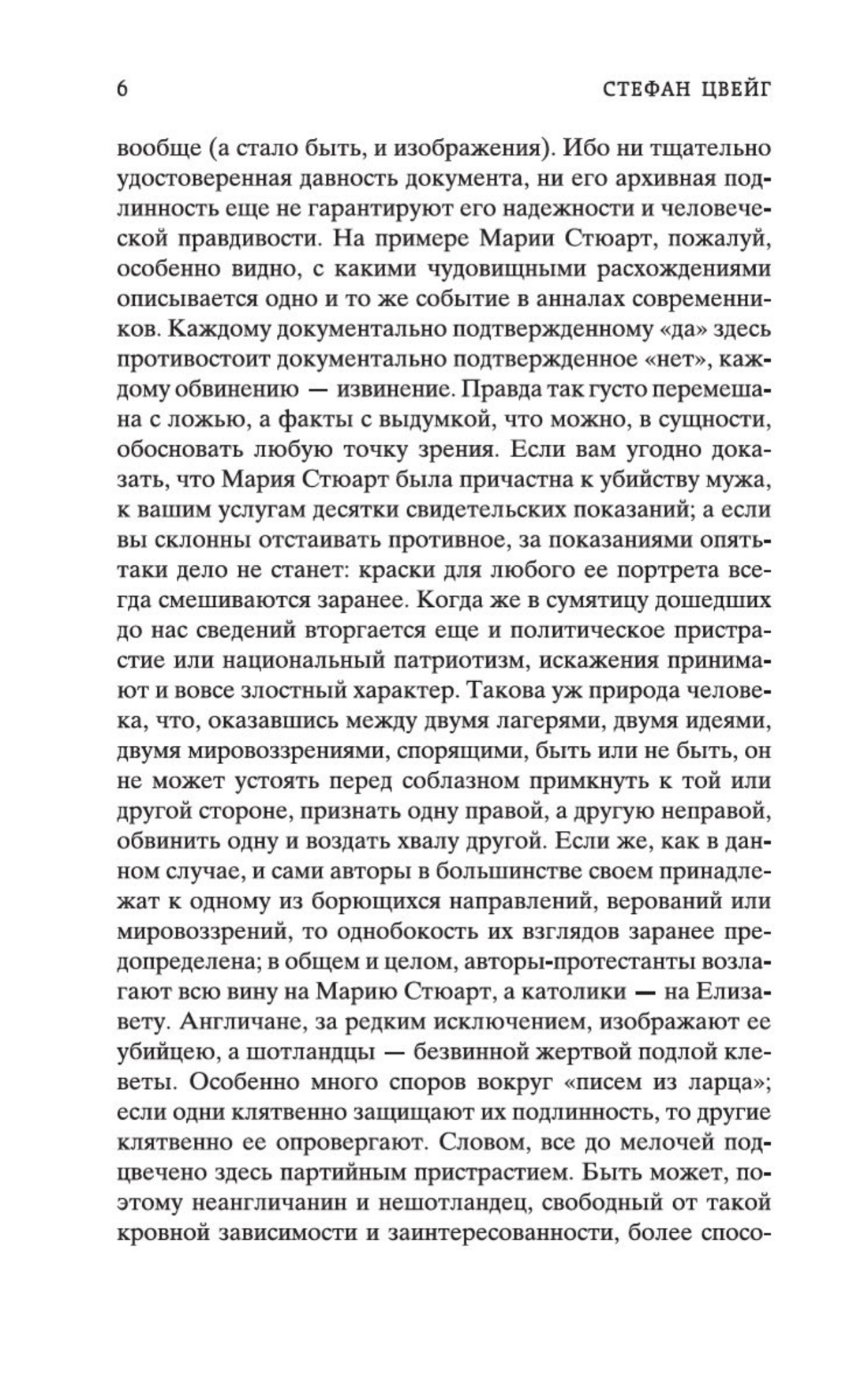 6 СТЕФАН ЦВЕЙГ

вообще (а стало быть, и изображения). Ибо ни тщательно удостоверенная давность документа, ни его архивная подлинность еще не гарантируют его надежности и человеческой правдивости. На примере Марии Стюарт, пожалуй, особенно видно, с какими чудовищными расхождениями описывается одно и то же событие в анналах современников. Каждому документально подтвержденному «да» здесь противостоит документально подтвержденное «нет», каждому обвинению — извинение. Правда так густо перемешана с ложью, а факты с выдумкой, что можно, в сущности, обосновать любую точку зрения. Если вам угодно доказать, что Мария Стюарт была причастна к убийству мужа, к вашим услугам десятки свидетельских показаний; а если вы склонны отстаивать противное, за показаниями опять-таки дело не станет: краски для любого ее портрета всегда смешиваются заранее. Когда же в сумятицу дошедших до нас сведений вторгается еще и политическое пристрастие или национальный патриотизм, искажения принимают и вовсе злостный характер. Такова уж природа человека, что, оказавшись между двумя лагерями, двумя идеями, двумя мировоззрениями, спорящими, быть или не быть, он не может устоять перед соблазном примкнуть к той или другой стороне, признать одну правой, а другую неправой, обвинить одну и воздать хвалу другой. Если же, как в данном случае, и сами авторы в большинстве своем принадлежат к одному из борющихся направлений, верований или мировоззрений, то однобокость их взглядов заранее предопределена; в общем и целом, авторы-протестанты возлагают всю вину на Марию Стюарт, а католики — на Елизавету. Англичане, за редким исключением, изображают ее убийцею, а шотландцы — безвинной жертвой подлой клеветы. Особенно много споров вокруг «писем из ларца»; если одни клятвенно защищают их подлинность, то другие клятвенно ее опровергают. Словом, все до мелочей подцвечено здесь партийным пристрастием. Быть может, поэтому неангличанин и нешотландец, свободный от такой кровной зависимости и заинтересованности, более спосо-